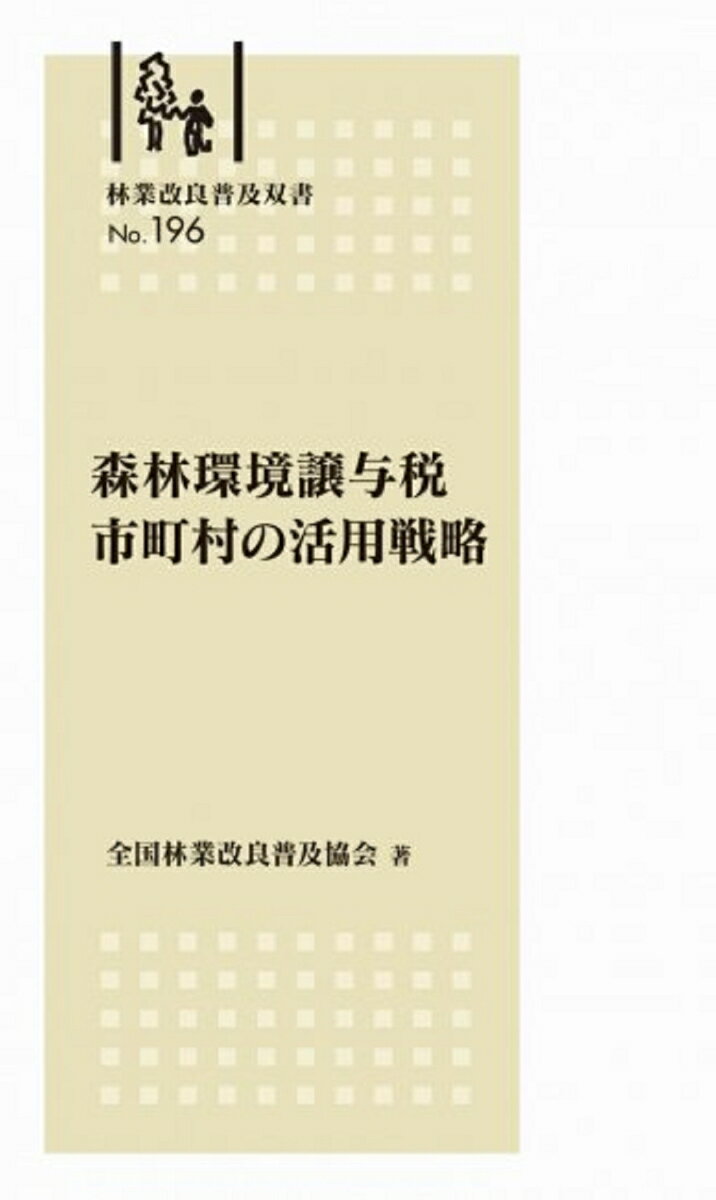 林業改良普及双書
No.196

森林環境譲与税
市町村の活用戦略

全国林業改良普及協会 著